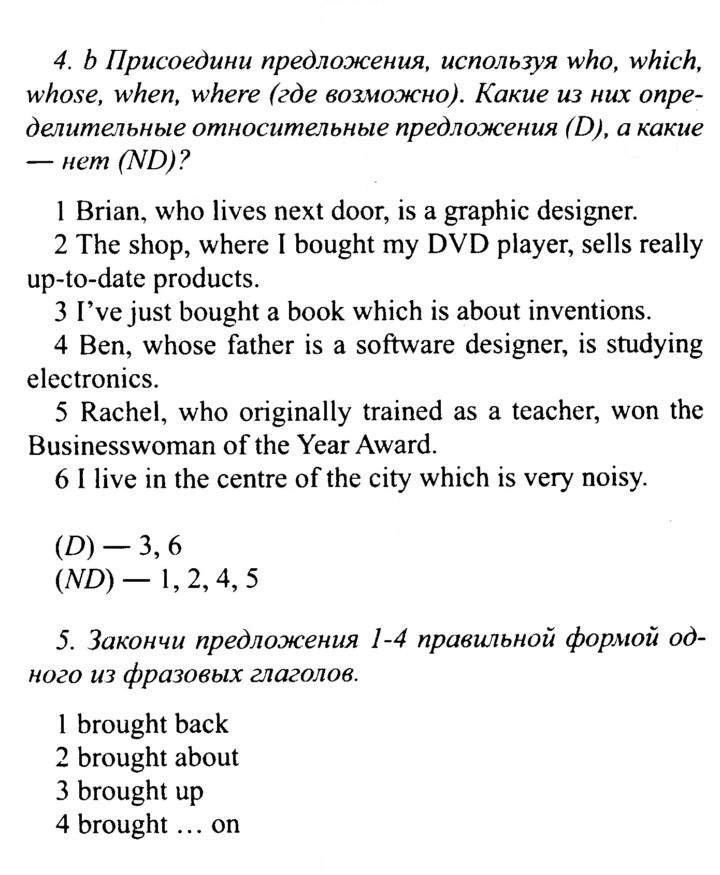 4. b Присоедини предложения, используя who, which, whose, when, where (где возможно). Какие из них определительные относительные предложения (D), а какие — нет (ND)?

1 Brian, who lives next door, is a graphic designer.
2 The shop, where I bought my DVD player, sells really up-to-date products.
3 I've just bought a book which is about inventions.
4 Ben, whose father is a software designer, is studying electronics.
5 Rachel, who originally trained as a teacher, won the Businesswoman of the Year Award.
6 I live in the centre of the city which is very noisy.

(D) — 3, 6
(ND) — 1, 2, 4, 5

5. Закончи предложения 1-4 правильной формой одного из фразовых глаголов.

1 brought back
2 brought about
3 brought up
4 brought ... on